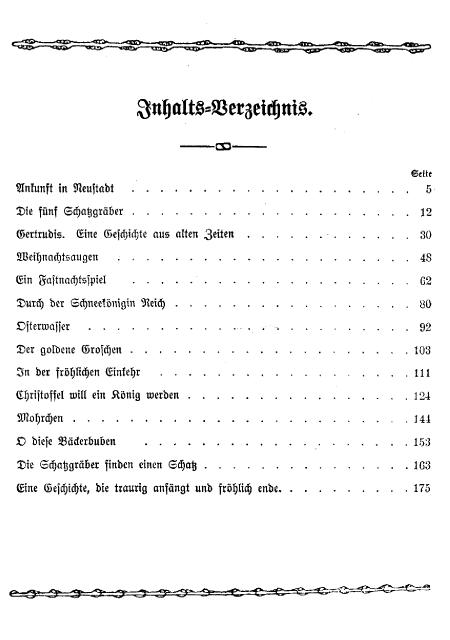 Inhalts=Verzeichnis.

| | Seite |
|---|---|
| Ankunft in Neustadt | 5 |
| Die fünf Schatzgräber | 12 |
| Gertrudis. Eine Geschichte aus alten Zeiten | 30 |
| Weihnachtsaugen | 48 |
| Ein Fastnachtsspiel | 62 |
| Durch der Schneekönigin Reich | 80 |
| Osterwasser | 92 |
| Der goldene Groschen | 103 |
| In der fröhlichen Einkehr | 111 |
| Christoffel will ein König werden | 124 |
| Mohrchen | 144 |
| O diese Bäckerbuben | 153 |
| Die Schatzgräber finden einen Schatz | 163 |
| Eine Geschichte, die traurig anfängt und fröhlich ende. | 175 |